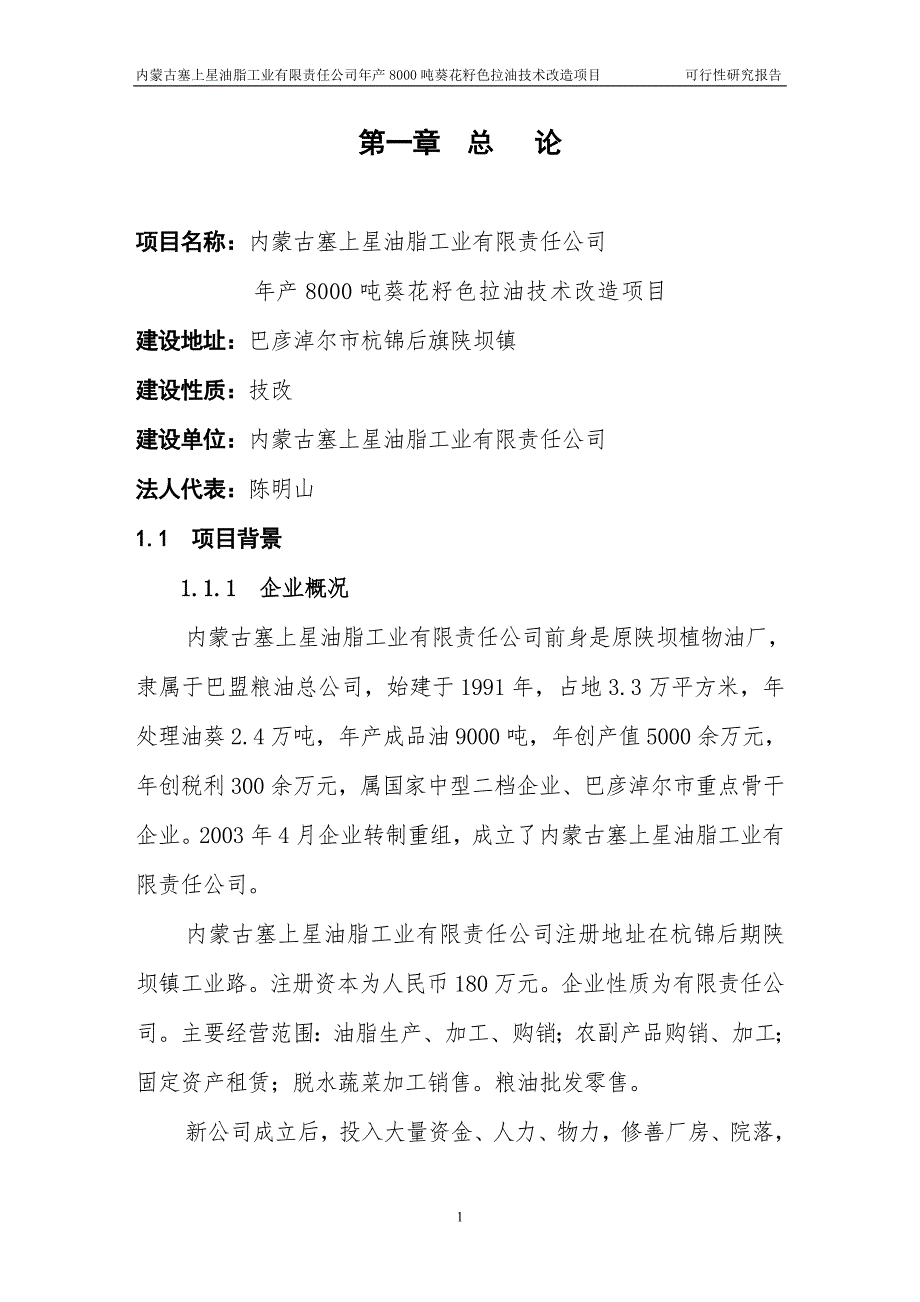 内蒙古塞上星油脂工业有限责任公司年产 8000 吨葵花籽色拉油技术改造项目　　可行性研究报告

第一章　总　论

项目名称：内蒙古塞上星油脂工业有限责任公司
年产 8000 吨葵花籽色拉油技术改造项目

建设地址：巴彦淖尔市杭锦后旗陕坝镇

建设性质：技改

建设单位：内蒙古塞上星油脂工业有限责任公司

法人代表：陈明山

1.1　项目背景

1.1.1　企业概况

内蒙古塞上星油脂工业有限责任公司前身是原陕坝植物油厂，隶属于巴盟粮油总公司，始建于 1991 年，占地 3.3 万平方米，年处理油葵 2.4 万吨，年产成品油 9000 吨，年创产值 5000 余万元，年创税利 300 余万元，属国家中型二档企业、巴彦淖尔市重点骨干企业。2003 年 4 月企业转制重组，成立了内蒙古塞上星油脂工业有限责任公司。

内蒙古塞上星油脂工业有限责任公司注册地址在杭锦后期陕坝镇工业路。注册资本为人民币 180 万元。企业性质为有限责任公司。主要经营范围：油脂生产、加工、购销；农副产品购销、加工；固定资产租赁；脱水蔬菜加工销售。粮油批发零售。

新公司成立后，投入大量资金、人力、物力，修善厂房、院落，

1